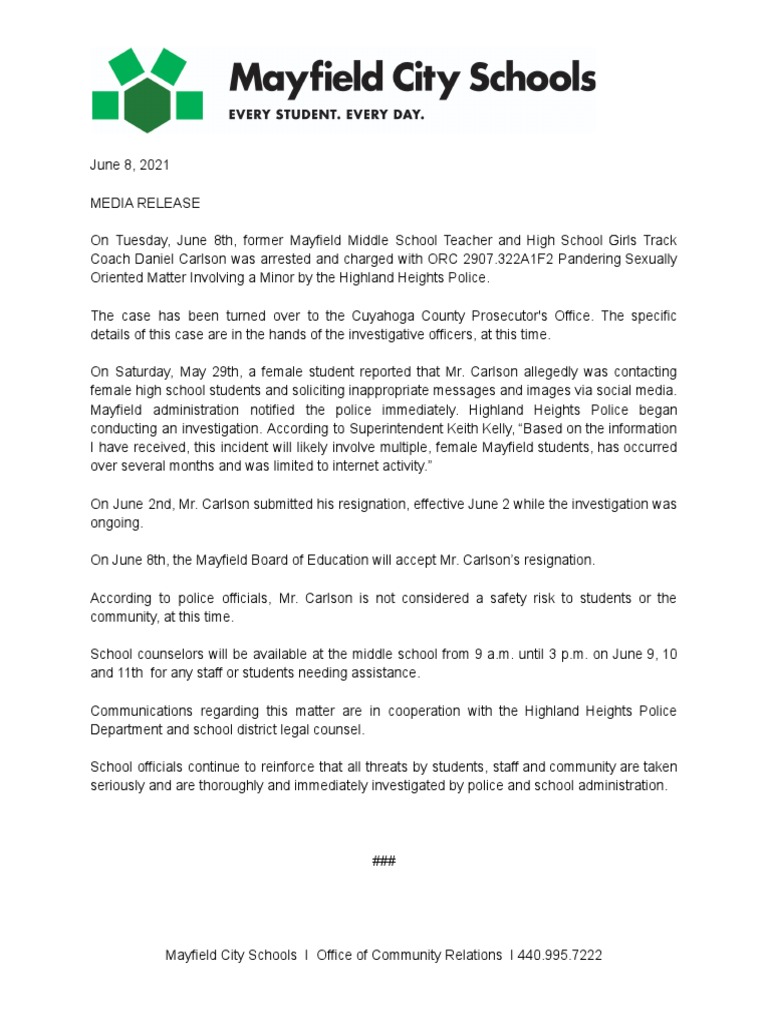 Mayfield City Schools
EVERY STUDENT. EVERY DAY.

June 8, 2021

MEDIA RELEASE

On Tuesday, June 8th, former Mayfield Middle School Teacher and High School Girls Track Coach Daniel Carlson was arrested and charged with ORC 2907.322A1F2 Pandering Sexually Oriented Matter Involving a Minor by the Highland Heights Police.

The case has been turned over to the Cuyahoga County Prosecutor's Office. The specific details of this case are in the hands of the investigative officers, at this time.

On Saturday, May 29th, a female student reported that Mr. Carlson allegedly was contacting female high school students and soliciting inappropriate messages and images via social media. Mayfield administration notified the police immediately. Highland Heights Police began conducting an investigation. According to Superintendent Keith Kelly, "Based on the information I have received, this incident will likely involve multiple, female Mayfield students, has occurred over several months and was limited to internet activity."

On June 2nd, Mr. Carlson submitted his resignation, effective June 2 while the investigation was ongoing.

On June 8th, the Mayfield Board of Education will accept Mr. Carlson's resignation.

According to police officials, Mr. Carlson is not considered a safety risk to students or the community, at this time.

School counselors will be available at the middle school from 9 a.m. until 3 p.m. on June 9, 10 and 11th for any staff or students needing assistance.

Communications regarding this matter are in cooperation with the Highland Heights Police Department and school district legal counsel.

School officials continue to reinforce that all threats by students, staff and community are taken seriously and are thoroughly and immediately investigated by police and school administration.

###

Mayfield City Schools I Office of Community Relations I 440.995.7222